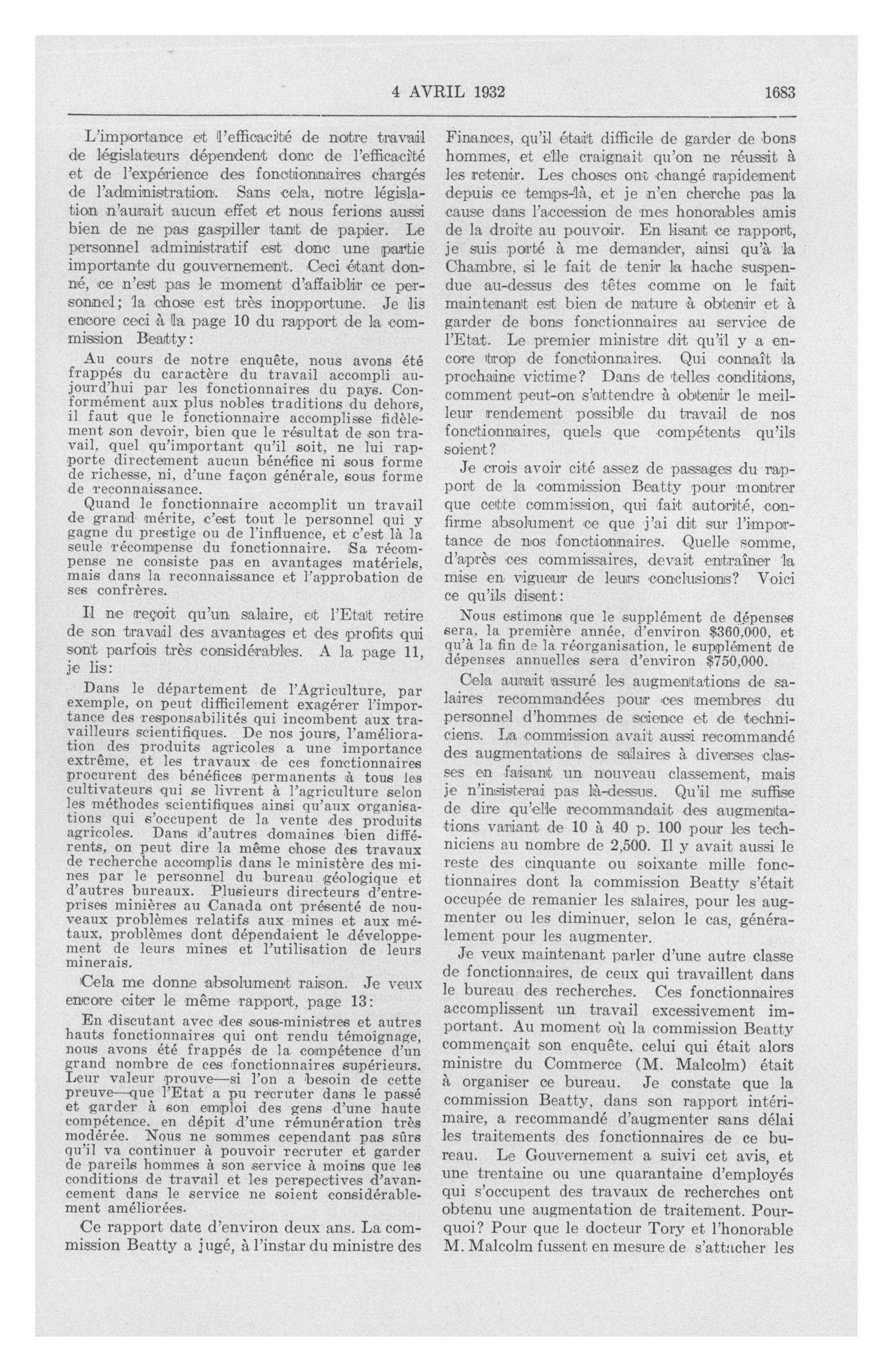 4 AVRIL 1932 1683

L'importance et l'efficacité de notre travail de législateurs dépendent donc de l'efficacité et de l'expérience des fonctionnaires chargés de l'administration. Sans cela, notre législation n'aurait aucun effet et nous ferions aussi bien de ne pas gaspiller tant de papier. Le personnel administratif est donc une partie importante du gouvernement. Ceci étant donné, ce n'est pas le moment d'affaiblir ce personnel; la chose est très inopportune. Je lis encore ceci à la page 10 du rapport de la commission Beatty:

Au cours de notre enquête, nous avons été frappés du caractère du travail accompli aujourd'hui par les fonctionnaires du pays. Conformément aux plus nobles traditions du dehors, il faut que le fonctionnaire accomplisse fidèlement son devoir, bien que le résultat de son travail, quel qu'important qu'il soit, ne lui rapporte directement aucun bénéfice ni sous forme de richesse, ni, d'une façon générale, sous forme de reconnaissance.

Quand le fonctionnaire accomplit un travail de grand mérite, c'est tout le personnel qui y gagne du prestige ou de l'influence, et c'est là la seule récompense du fonctionnaire. Sa récompense ne consiste pas en avantages matériels, mais dans la reconnaissance et l'approbation de ses confrères.

Il ne reçoit qu'un salaire, et l'Etat retire de son travail des avantages et des profits qui sont parfois très considérables. A la page 11, je lis:

Dans le département de l'Agriculture, par exemple, on peut difficilement exagérer l'importance des responsabilités qui incombent aux travailleurs scientifiques. De nos jours, l'amélioration des produits agricoles a une importance extrême, et les travaux de ces fonctionnaires procurent des bénéfices permanents à tous les cultivateurs qui se livrent à l'agriculture selon les méthodes scientifiques ainsi qu'aux organisations qui s'occupent de la vente des produits agricoles. Dans d'autres domaines bien différents, on peut dire la même chose des travaux de recherche accomplis dans le ministère des mines par le personnel du bureau géologique et d'autres bureaux. Plusieurs directeurs d'entreprises minières au Canada ont présenté de nouveaux problèmes relatifs aux mines et aux métaux, problèmes dont dépendaient le développement de leurs mines et l'utilisation de leurs minerais.

Cela me donne absolument raison. Je veux encore citer le même rapport, page 13:

En discutant avec des sous-ministres et autres hauts fonctionnaires qui ont rendu témoignage, nous avons été frappés de la compétence d'un grand nombre de ces fonctionnaires supérieurs. Leur valeur prouve—si l'on a besoin de cette preuve—que l'Etat a pu recruter dans le passé et garder à son emploi des gens d'une haute compétence, en dépit d'une rémunération très modérée. Nous ne sommes cependant pas sûrs qu'il va continuer à pouvoir recruter et garder de pareils hommes à son service à moins que les conditions de travail et les perspectives d'avancement dans le service ne soient considérablement améliorées.

Ce rapport date d'environ deux ans. La commission Beatty a jugé, à l'instar du ministre des Finances, qu'il était difficile de garder de bons hommes, et elle craignait qu'on ne réussit à les retenir. Les choses ont changé rapidement depuis ce temps-là, et je n'en cherche pas la cause dans l'accession de mes honorables amis de la droite au pouvoir. En lisant ce rapport, je suis porté à me demander, ainsi qu'à la Chambre, si le fait de tenir la hache suspendue au-dessus des têtes comme on le fait maintenant est bien de nature à obtenir et à garder de bons fonctionnaires au service de l'Etat. Le premier ministre dit qu'il y a encore trop de fonctionnaires. Qui connaît la prochaine victime? Dans de telles conditions, comment peut-on s'attendre à obtenir le meilleur rendement possible du travail de nos fonctionnaires, quels que compétents qu'ils soient?

Je crois avoir cité assez de passages du rapport de la commission Beatty pour montrer que cette commission, qui fait autorité, confirme absolument ce que j'ai dit sur l'importance de nos fonctionnaires. Quelle somme, d'après ces commissaires, devait entraîner la mise en vigueur de leurs conclusions? Voici ce qu'ils disent:

Nous estimons que le supplément de dépenses sera, la première année, d'environ $360,000, et qu'à la fin de la réorganisation, le supplément de dépenses annuelles sera d'environ $750,000.

Cela aurait assuré les augmentations de salaires recommandées pour ces membres du personnel d'hommes de science et de techniciens. La commission avait aussi recommandé des augmentations de salaires à diverses classes en faisant un nouveau classement, mais je n'insisterai pas là-dessus. Qu'il me suffise de dire qu'elle recommandait des augmentations variant de 10 à 40 p. 100 pour les techniciens au nombre de 2,500. Il y avait aussi le reste des cinquante ou soixante mille fonctionnaires dont la commission Beatty s'était occupée de remanier les salaires, pour les augmenter ou les diminuer, selon le cas, généralement pour les augmenter.

Je veux maintenant parler d'une autre classe de fonctionnaires, de ceux qui travaillent dans le bureau des recherches. Ces fonctionnaires accomplissent un travail excessivement important. Au moment où la commission Beatty commençait son enquête, celui qui était alors ministre du Commerce (M. Malcolm) était à organiser ce bureau. Je constate que la commission Beatty, dans son rapport intérimaire, a recommandé d'augmenter sans délai les traitements des fonctionnaires de ce bureau. Le Gouvernement a suivi cet avis, et une trentaine ou une quarantaine d'employés qui s'occupent des travaux de recherches ont obtenu une augmentation de traitement. Pourquoi? Pour que le docteur Tory et l'honorable M. Malcolm fussent en mesure de s'attacher les